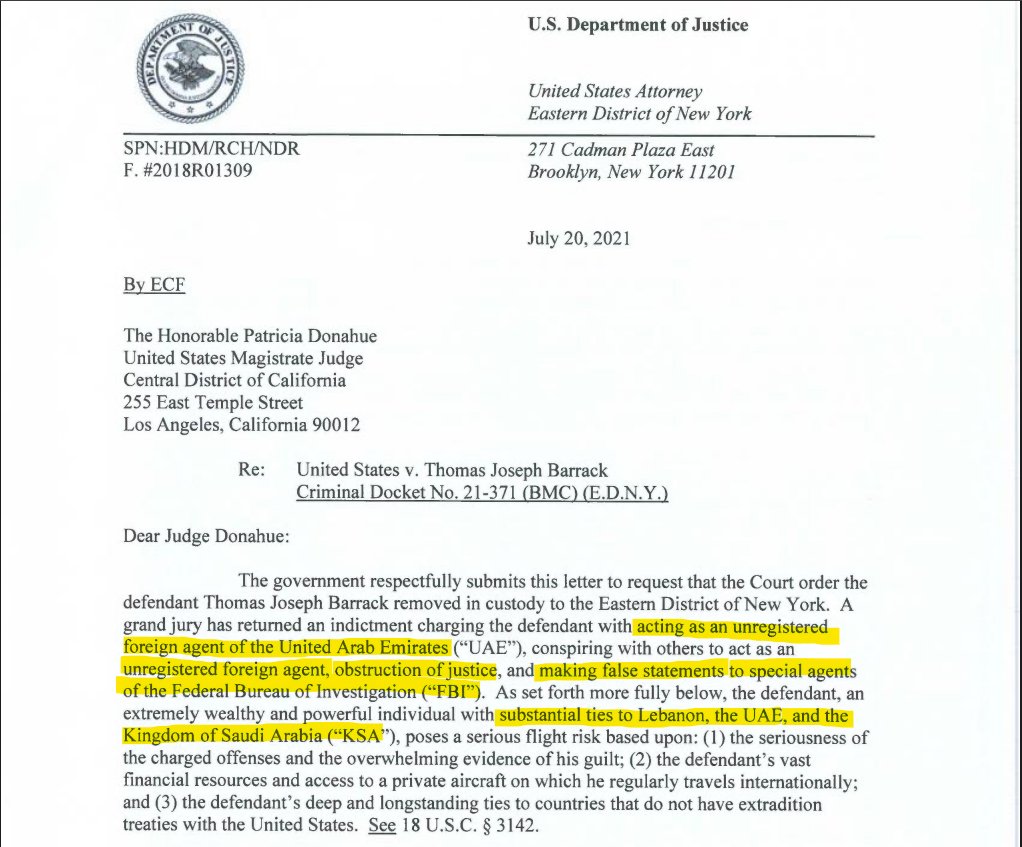 DEPARTMENT OF JUSTICE

U.S. Department of Justice

United States Attorney
Eastern District of New York

SPN:HDM/RCH/NDR
F. #2018R01309

271 Cadman Plaza East
Brooklyn, New York 11201

July 20, 2021

By ECF

The Honorable Patricia Donahue
United States Magistrate Judge
Central District of California
255 East Temple Street
Los Angeles, California 90012

Re: United States v. Thomas Joseph Barrack
Criminal Docket No. 21-371 (BMC) (E.D.N.Y.)

Dear Judge Donahue:

The government respectfully submits this letter to request that the Court order the defendant Thomas Joseph Barrack removed in custody to the Eastern District of New York. A grand jury has returned an indictment charging the defendant with acting as an unregistered foreign agent of the United Arab Emirates ("UAE"), conspiring with others to act as an unregistered foreign agent, obstruction of justice, and making false statements to special agents of the Federal Bureau of Investigation ("FBI"). As set forth more fully below, the defendant, an extremely wealthy and powerful individual with substantial ties to Lebanon, the UAE, and the Kingdom of Saudi Arabia ("KSA"), poses a serious flight risk based upon: (1) the seriousness of the charged offenses and the overwhelming evidence of his guilt; (2) the defendant's vast financial resources and access to a private aircraft on which he regularly travels internationally; and (3) the defendant's deep and longstanding ties to countries that do not have extradition treaties with the United States. See 18 U.S.C. § 3142.